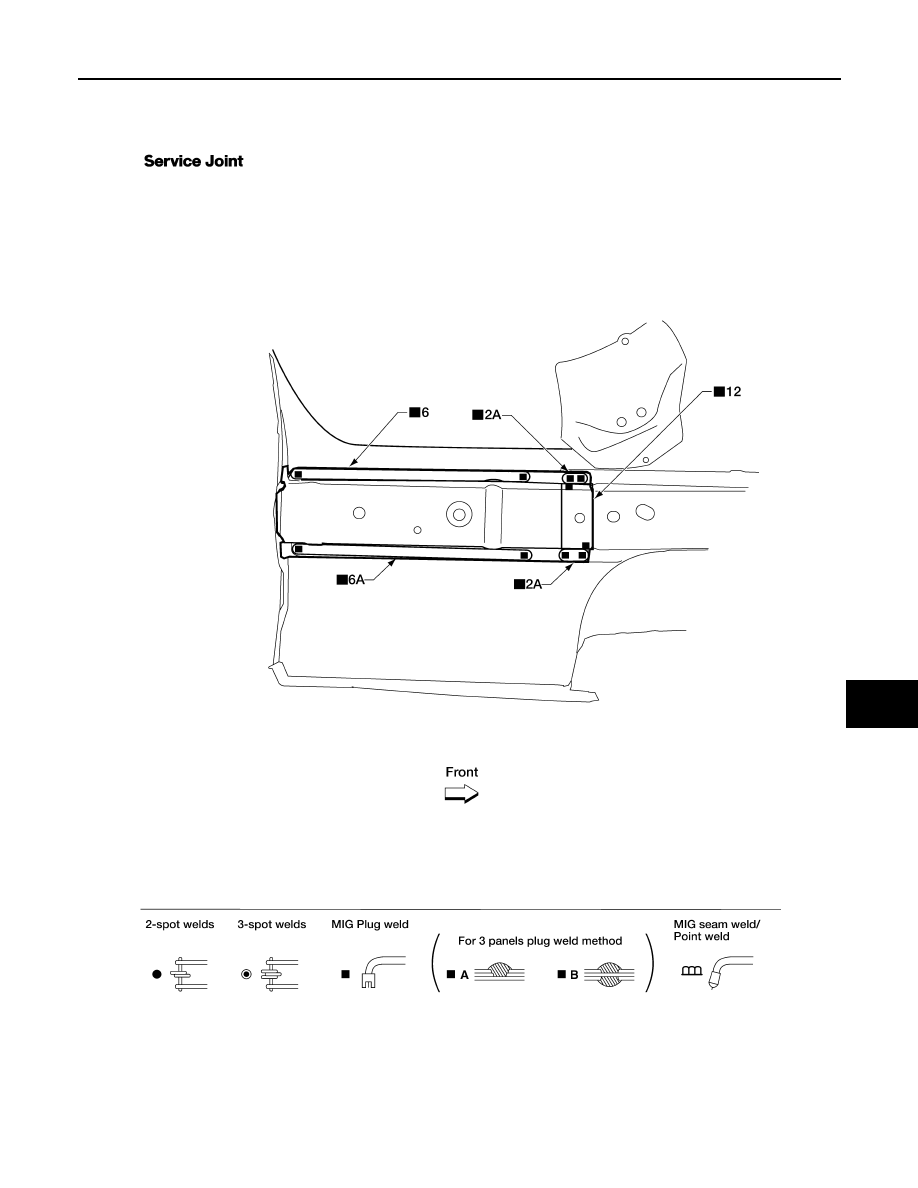 Service Joint

■6

■2A

■12

■6A

■2A

Front

2-spot welds

3-spot welds

MIG Plug weld

For 3 panels plug weld method

■ A

■ B

MIG seam weld/ Point weld